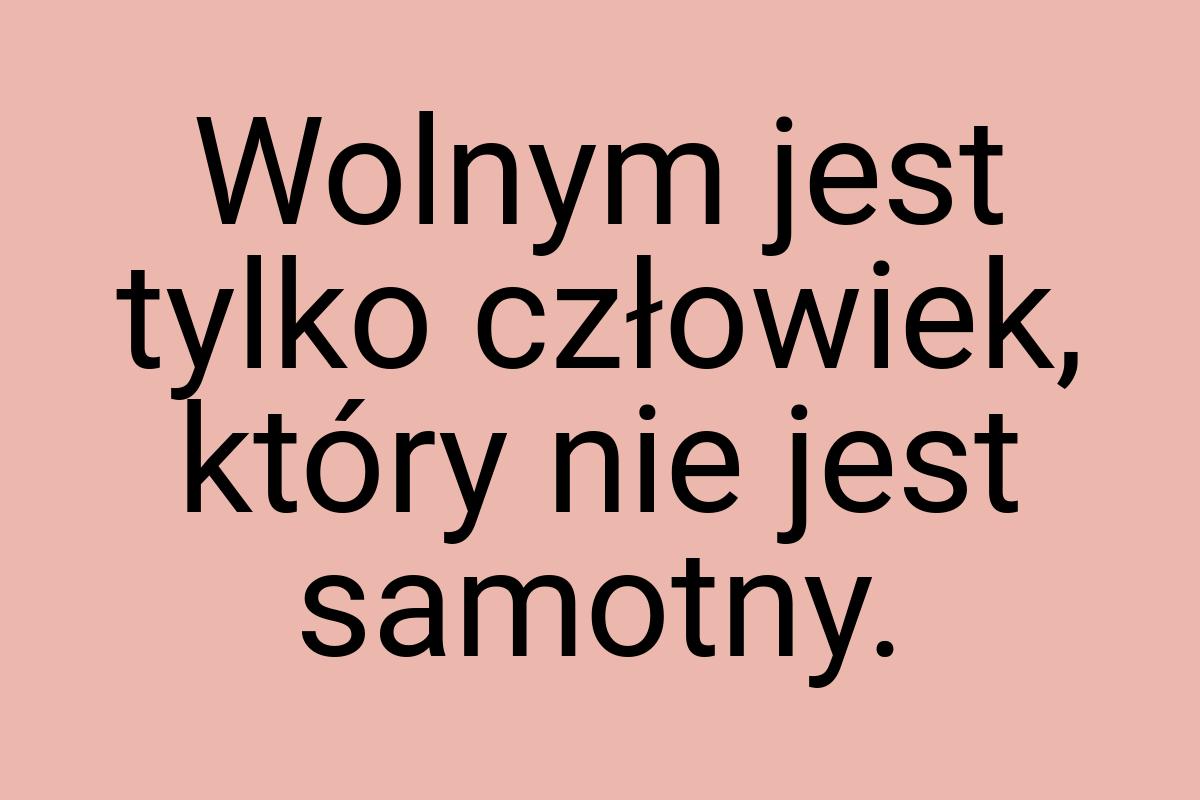 Wolnym jest tylko człowiek, który nie jest samotny.